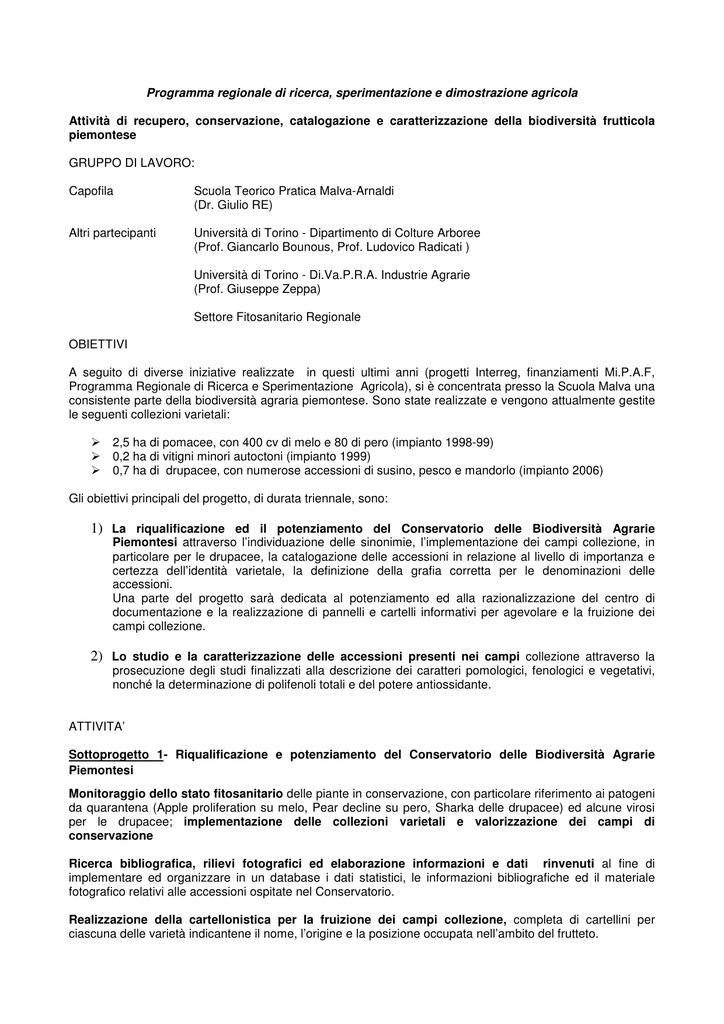 Programma regionale di ricerca, sperimentazione e dimostrazione agricola

Attività di recupero, conservazione, catalogazione e caratterizzazione della biodiversità frutticola piemontese

GRUPPO DI LAVORO:

Capofila Scuola Teorico Pratica Malva-Arnaldi (Dr. Giulio RE)

Altri partecipanti Università di Torino - Dipartimento di Colture Arboree (Prof. Giancarlo Bounous, Prof. Ludovico Radicati )

Università di Torino - Di.Va.P.R.A. Industrie Agrarie (Prof. Giuseppe Zeppa)

Settore Fitosanitario Regionale

OBIETTIVI

A seguito di diverse iniziative realizzate in questi ultimi anni (progetti Interreg, finanziamenti Mi.P.A.F, Programma Regionale di Ricerca e Sperimentazione Agricola), si è concentrata presso la Scuola Malva una consistente parte della biodiversità agraria piemontese. Sono state realizzate e vengono attualmente gestite le seguenti collezioni varietali:

➢ 2,5 ha di pomacee, con 400 cv di melo e 80 di pero (impianto 1998-99)
➢ 0,2 ha di vitigni minori autoctoni (impianto 1999)
➢ 0,7 ha di drupacee, con numerose accessioni di susino, pesco e mandorlo (impianto 2006)

Gli obiettivi principali del progetto, di durata triennale, sono:

1) La riqualificazione ed il potenziamento del Conservatorio delle Biodiversità Agrarie Piemontesi attraverso l'individuazione delle sinonimie, l'implementazione dei campi collezione, in particolare per le drupacee, la catalogazione delle accessioni in relazione al livello di importanza e certezza dell'identità varietale, la definizione della grafia corretta per le denominazioni delle accessioni.
Una parte del progetto sarà dedicata al potenziamento ed alla razionalizzazione del centro di documentazione e la realizzazione di pannelli e cartelli informativi per agevolare e la fruizione dei campi collezione.

2) Lo studio e la caratterizzazione delle accessioni presenti nei campi collezione attraverso la prosecuzione degli studi finalizzati alla descrizione dei caratteri pomologici, fenologici e vegetativi, nonché la determinazione di polifenoli totali e del potere antiossidante.

ATTIVITA'

Sottoprogetto 1- Riqualificazione e potenziamento del Conservatorio delle Biodiversità Agrarie Piemontesi

Monitoraggio dello stato fitosanitario delle piante in conservazione, con particolare riferimento ai patogeni da quarantena (Apple proliferation su melo, Pear decline su pero, Sharka delle drupacee) ed alcune virosi per le drupacee; implementazione delle collezioni varietali e valorizzazione dei campi di conservazione

Ricerca bibliografica, rilievi fotografici ed elaborazione informazioni e dati rinvenuti al fine di implementare ed organizzare in un database i dati statistici, le informazioni bibliografiche ed il materiale fotografico relativi alle accessioni ospitate nel Conservatorio.

Realizzazione della cartellonistica per la fruizione dei campi collezione, completa di cartellini per ciascuna delle varietà indicantene il nome, l'origine e la posizione occupata nell'ambito del frutteto.